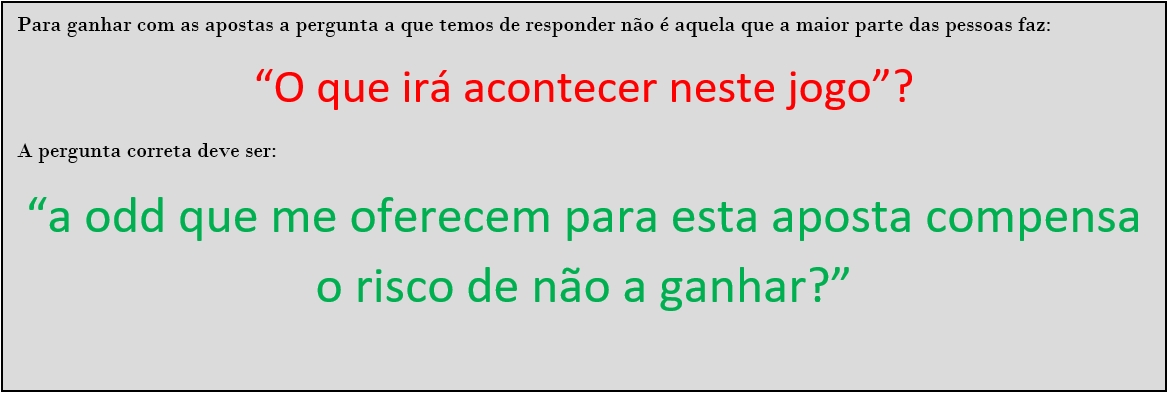 Para ganhar com as apostas a pergunta a que temos de responder não é aquela que a maior parte das pessoas faz:

“O que irá acontecer neste jogo”?

A pergunta correta deve ser:

“a odd que me oferecem para esta aposta compensa o risco de não a ganhar?”